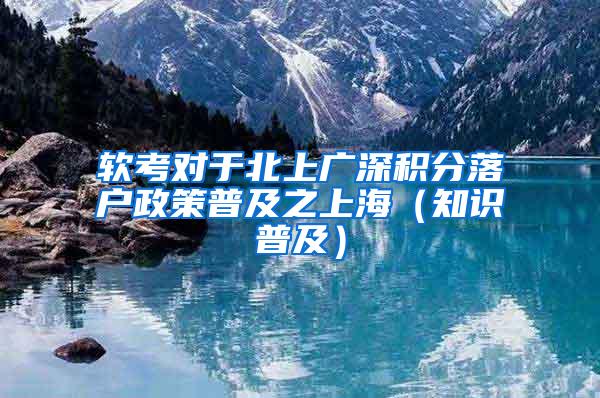 软考对于北上广深积分落户政策普及之上海（知识普及）